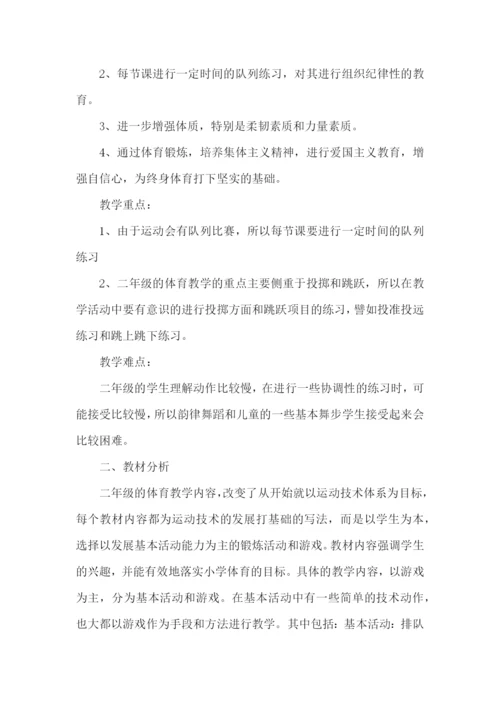 2、每节课进行一定时间的队列练习，对其进行组织纪律性的教育。

3、进一步增强体质，特别是柔韧素质和力量素质。

4、通过体育锻炼，培养集体主义精神，进行爱国主义教育，增强自信心，为终身体育打下坚实的基础。

教学重点：

1、由于运动会有队列比赛，所以每节课要进行一定时间的队列练习

2、二年级的体育教学的重点主要侧重于投掷和跳跃，所以在教学活动中要有意识的进行投掷方面和跳跃项目的练习，譬如投准投远练习和跳上跳下练习。

教学难点：

二年级的学生理解动作比较慢，在进行一些协调性的练习时，可能接受比较慢，所以韵律舞蹈和儿童的一些基本舞步学生接受起来会比较困难。

二、教材分析

二年级的体育教学内容，改变了从开始就以运动技术体系为目标，每个教材内容都为运动技术的发展打基础的写法，而是以学生为本，选择以发展基本活动能力为主的锻炼活动和游戏。教材内容强调学生的兴趣，并能有效地落实小学体育的目标。具体的教学内容，以游戏为主，分为基本活动和游戏。在基本活动中有一些简单的技术动作，也大都以游戏作为手段和方法进行教学。其中包括：基本活动：排队